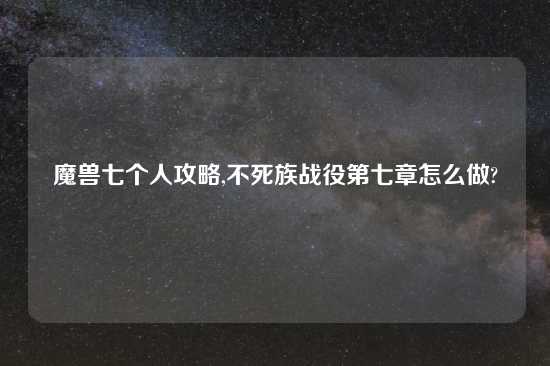 魔兽七个人攻略,不死族战役第七章怎么做?